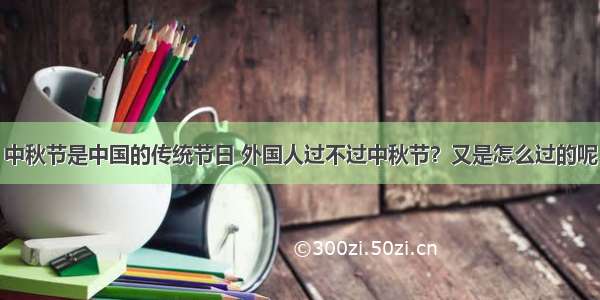 中秋节是中国的传统节日 外国人过不过中秋节？又是怎么过的呢

©300zi.50zi.cn